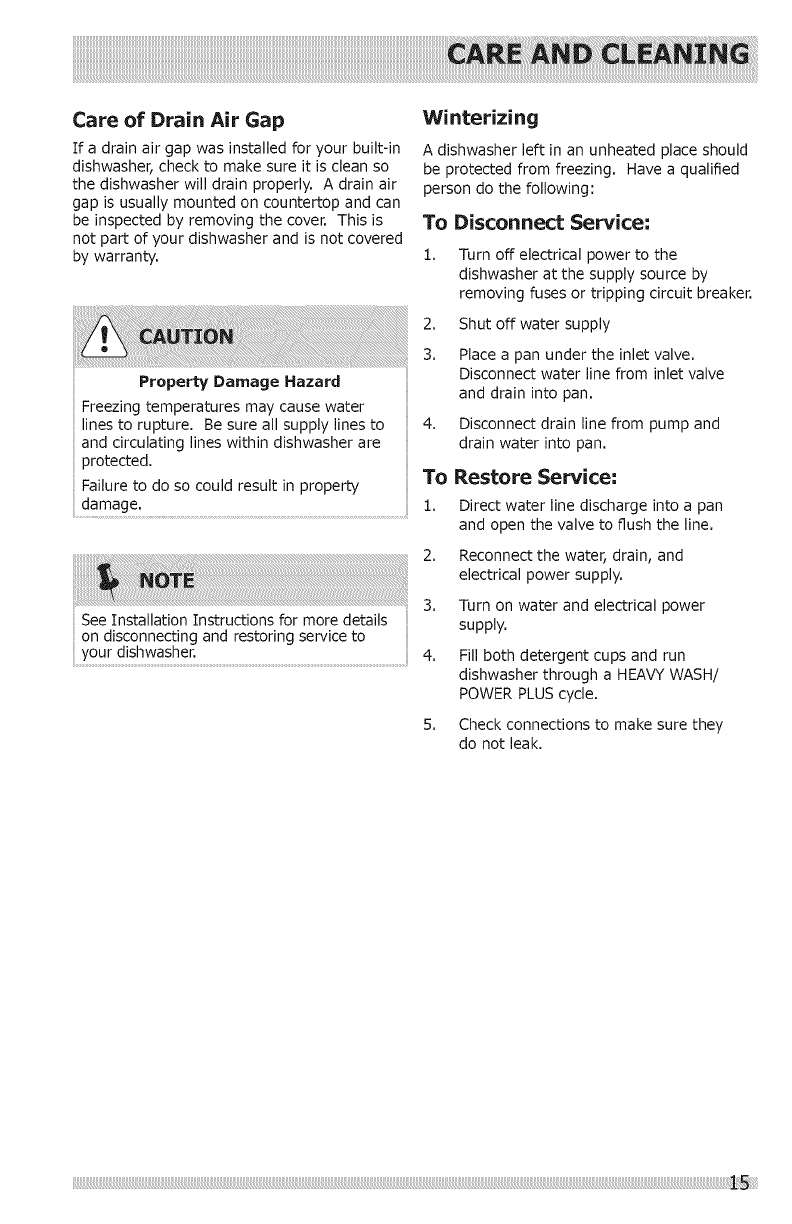 CARE AND CLEANING

Care of Drain Air Gap

If a drain air gap was installed for your built-in dishwasher, check to make sure it is clean so the dishwasher will drain properly. A drain air gap is usually mounted on countertop and can be inspected by removing the cover. This is not part of your dishwasher and is not covered by warranty.

CAUTION

Property Damage Hazard

Freezing temperatures may cause water lines to rupture. Be sure all supply lines to and circulating lines within dishwasher are protected.

Failure to do so could result in property damage.

NOTE

See Installation Instructions for more details on disconnecting and restoring service to your dishwasher.

Winterizing

A dishwasher left in an unheated place should be protected from freezing. Have a qualified person do the following:

To Disconnect Service:

1. Turn off electrical power to the dishwasher at the supply source by removing fuses or tripping circuit breaker.

2. Shut off water supply

3. Place a pan under the inlet valve. Disconnect water line from inlet valve and drain into pan.

4. Disconnect drain line from pump and drain water into pan.

To Restore Service:

1. Direct water line discharge into a pan and open the valve to flush the line.

2. Reconnect the water, drain, and electrical power supply.

3. Turn on water and electrical power supply.

4. Fill both detergent cups and run dishwasher through a HEAVY WASH/ POWER PLUS cycle.

5. Check connections to make sure they do not leak.

15